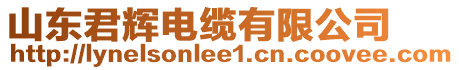 山东君辉电缆有限公司
http://lynelsonlee1.cn.coovee.com